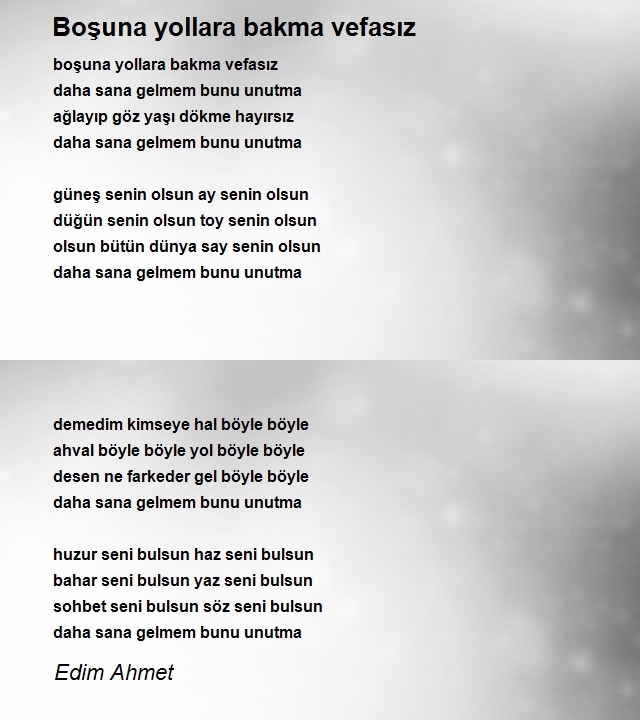 Boşuna yollara bakma vefasız

boşuna yollara bakma vefasız
daha sana gelmem bunu unutma
ağlayıp göz yaşı dökme hayırsız
daha sana gelmem bunu unutma

güneş senin olsun ay senin olsun
düğün senin olsun toy senin olsun
olsun bütün dünya say senin olsun
daha sana gelmem bunu unutma

demedim kimseye hal böyle böyle
ahval böyle böyle yol böyle böyle
desen ne farkeder gel böyle böyle
daha sana gelmem bunu unutma

huzur seni bulsun haz seni bulsun
bahar seni bulsun yaz seni bulsun
sohbet seni bulsun söz seni bulsun
daha sana gelmem bunu unutma

Edim Ahmet